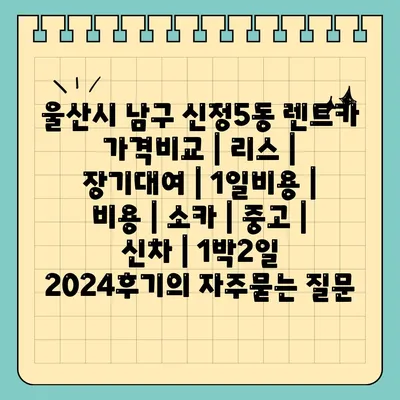 울산시 남구 신정5동 렌트카 가격비교 | 리스 | 장기대여 | 1일비용 | 비용 | 소카 | 중고 | 신차 | 1박2일 2024후기의 자주묻는 질문